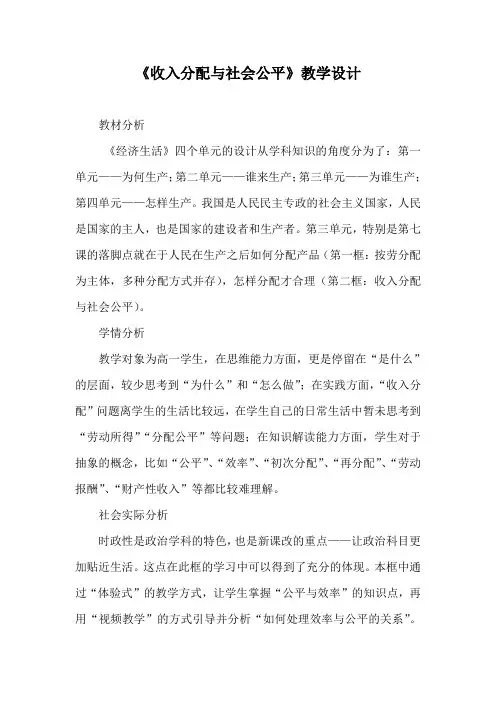 《收入分配与社会公平》教学设计

教材分析

《经济生活》四个单元的设计从学科知识的角度分为了：第一单元——为何生产；第二单元——谁来生产；第三单元——为谁生产；第四单元——怎样生产。我国是人民民主专政的社会主义国家，人民是国家的主人，也是国家的建设者和生产者。第三单元，特别是第七课的落脚点就在于人民在生产之后如何分配产品（第一框：按劳分配为主体，多种分配方式并存），怎样分配才合理（第二框：收入分配与社会公平）。

学情分析

教学对象为高一学生，在思维能力方面，更是停留在“是什么”的层面，较少思考到“为什么”和“怎么做”；在实践方面，“收入分配”问题离学生的生活比较远，在学生自己的日常生活中暂未思考到“劳动所得”“分配公平”等问题；在知识解读能力方面，学生对于抽象的概念，比如“公平”、“效率”、“初次分配”、“再分配”、“劳动报酬”、“财产性收入”等都比较难理解。

社会实际分析

时政性是政治学科的特色，也是新课改的重点——让政治科目更加贴近生活。这点在此框的学习中可以得到了充分的体现。本框中通过“体验式”的教学方式，让学生掌握“公平与效率”的知识点，再用“视频教学”的方式引导并分析“如何处理效率与公平的关系”。